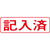 記入済